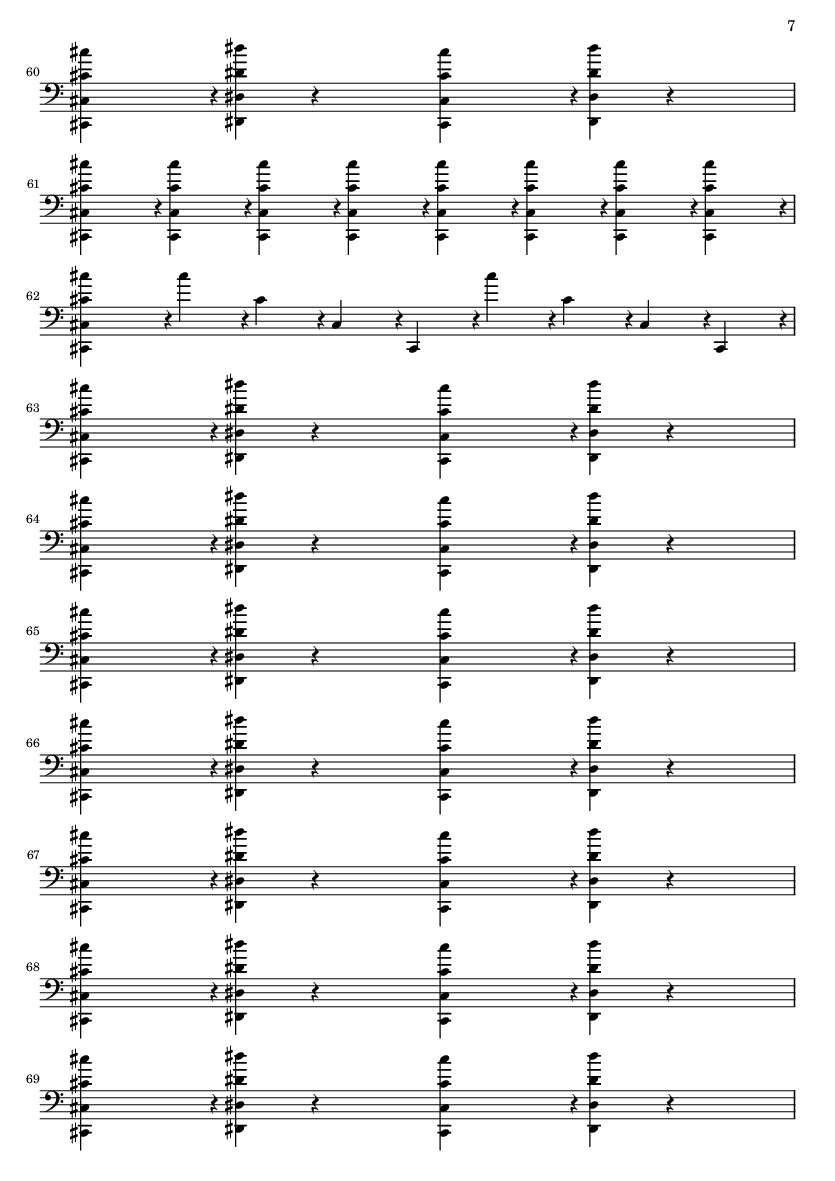 7

60

61

62

63

64

65

66

67

68

69